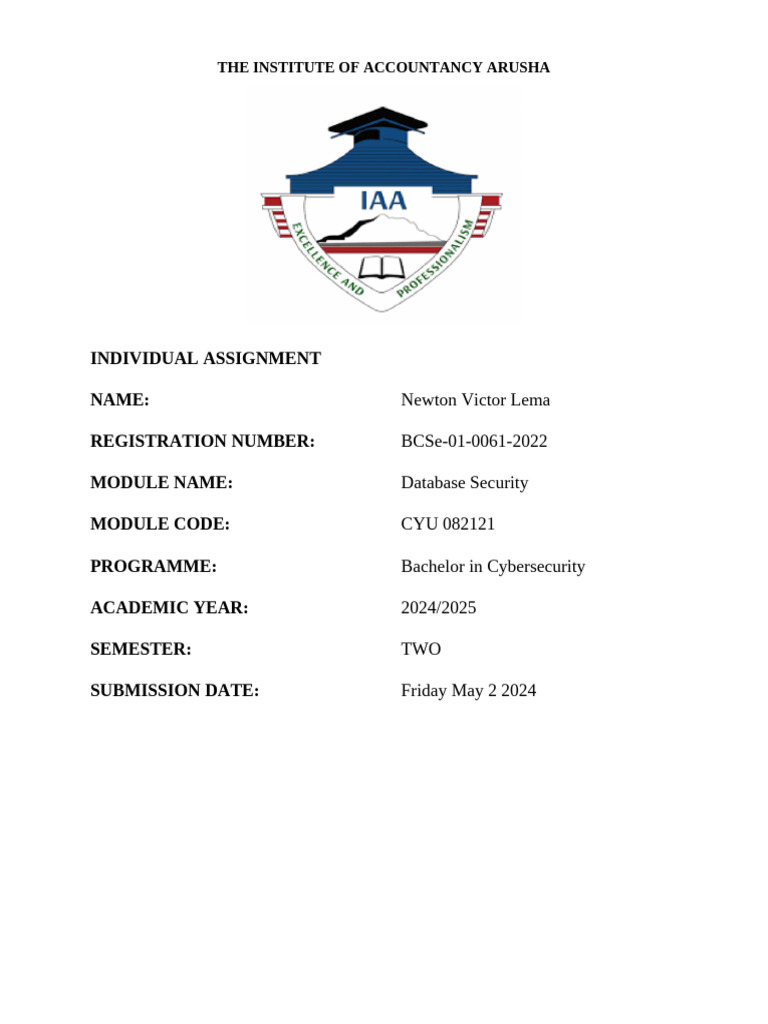 THE INSTITUTE OF ACCOUNTANCY ARUSHA

IAA

EXCELLENCE AND PROFESSIONALISM

INDIVIDUAL ASSIGNMENT

NAME: Newton Victor Lema

REGISTRATION NUMBER: BCSe-01-0061-2022

MODULE NAME: Database Security

MODULE CODE: CYU 082121

PROGRAMME: Bachelor in Cybersecurity

ACADEMIC YEAR: 2024/2025

SEMESTER: TWO

SUBMISSION DATE: Friday May 2 2024